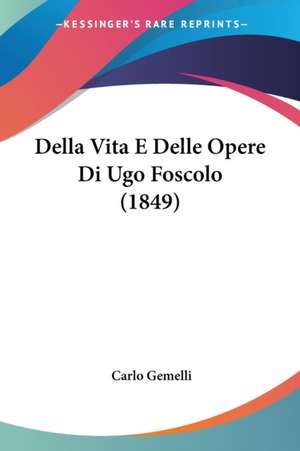 —KESSINGER'S RARE REPRINTS—

Della Vita E Delle Opere Di Ugo Foscolo (1849)

Carlo Gemelli